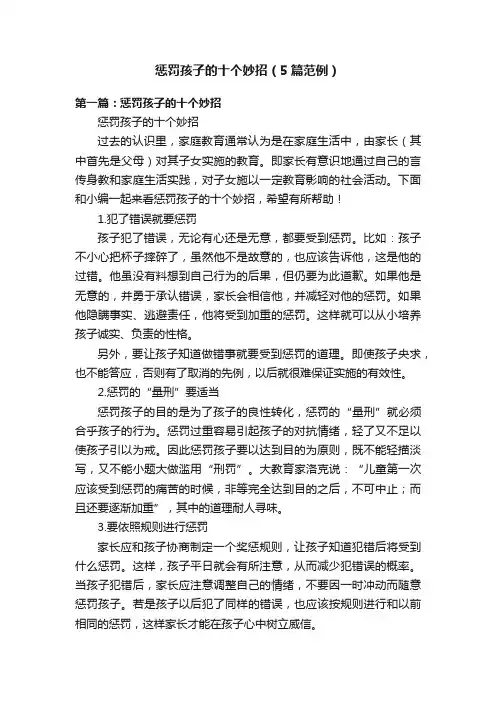 惩罚孩子的十个妙招（5篇范例）

第一篇：惩罚孩子的十个妙招

惩罚孩子的十个妙招

过去的认识里，家庭教育通常认为是在家庭生活中，由家长（其中首先是父母）对其子女实施的教育。即家长有意识地通过自己的言传身教和家庭生活实践，对子女施以一定教育影响的社会活动。下面和小编一起来看惩罚孩子的十个妙招，希望有所帮助！

1.犯了错误就要惩罚

孩子犯了错误，无论有心还是无意，都要受到惩罚。比如：孩子不小心把杯子摔碎了，虽然他不是故意的，也应该告诉他，这是他的过错。他虽没有料想到自己行为的后果，但仍要为此道歉。如果他是无意的，并勇于承认错误，家长会相信他，并减轻对他的惩罚。如果他隐瞒事实、逃避责任，他将受到加重的惩罚。这样就可以从小培养孩子诚实、负责的性格。

另外，要让孩子知道做错事就要受到惩罚的道理。即使孩子央求，也不能答应，否则有了取消的先例，以后就很难保证实施的有效性。

2.惩罚的“量刑”要适当

惩罚孩子的目的是为了孩子的良性转化，惩罚的“量刑”就必须合乎孩子的行为。惩罚过重容易引起孩子的对抗情绪，轻了又不足以使孩子引以为戒。因此惩罚孩子要以达到目的为原则，既不能轻描淡写，又不能小题大做滥用“刑罚”。大教育家洛克说：“儿童第一次应该受到惩罚的痛苦的时候，非等完全达到目的之后，不可中止；而且还要逐渐加重”，其中的道理耐人寻味。

3.要依照规则进行惩罚

家长应和孩子协商制定一个奖惩规则，让孩子知道犯错后将受到什么惩罚。这样，孩子平日就会有所注意，从而减少犯错误的概率。当孩子犯错后，家长应注意调整自己的情绪，不要因一时冲动而随意惩罚孩子。若是孩子以后犯了同样的错误，也应该按规则进行和以前相同的惩罚，这样家长才能在孩子心中树立威信。